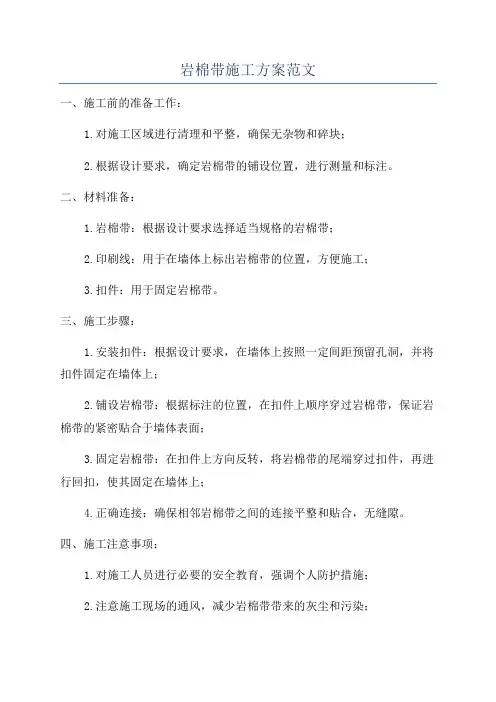 岩棉带施工方案范文

一、施工前的准备工作：

1.对施工区域进行清理和平整，确保无杂物和碎块；

2.根据设计要求，确定岩棉带的铺设位置，进行测量和标注。

二、材料准备：

1.岩棉带：根据设计要求选择适当规格的岩棉带；

2.印刷线：用于在墙体上标出岩棉带的位置，方便施工；

3.扣件：用于固定岩棉带。

三、施工步骤：

1.安装扣件：根据设计要求，在墙体上按照一定间距预留孔洞，并将扣件固定在墙体上；

2.铺设岩棉带：根据标注的位置，在扣件上顺序穿过岩棉带，保证岩棉带的紧密贴合于墙体表面；

3.固定岩棉带：在扣件上方向反转，将岩棉带的尾端穿过扣件，再进行回扣，使其固定在墙体上；

4.正确连接：确保相邻岩棉带之间的连接平整和贴合，无缝隙。

四、施工注意事项：

1.对施工人员进行必要的安全教育，强调个人防护措施；

2.注意施工现场的通风，减少岩棉带带来的灰尘和污染；